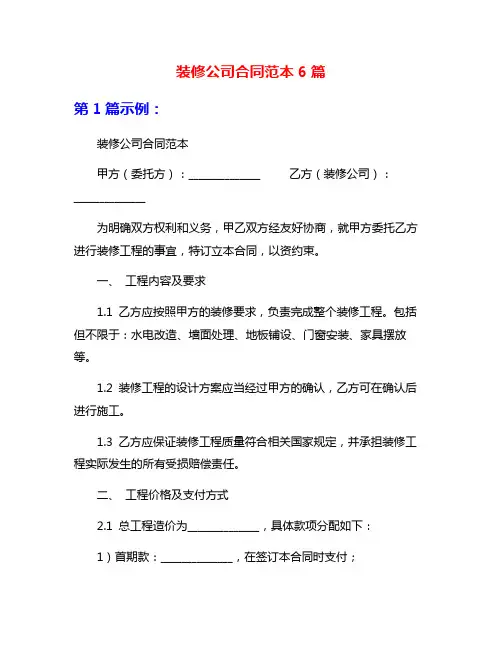 装修公司合同范本 6 篇

第 1 篇示例：

装修公司合同范本

甲方（委托方）：______________　　乙方（装修公司）：______________

为明确双方权利和义务，甲乙双方经友好协商，就甲方委托乙方进行装修工程的事宜，特订立本合同，以资约束。

一、 工程内容及要求

1.1 乙方应按照甲方的装修要求，负责完成整个装修工程。包括但不限于：水电改造、墙面处理、地板铺设、门窗安装、家具摆放等。

1.2 装修工程的设计方案应当经过甲方的确认，乙方可在确认后进行施工。

1.3 乙方应保证装修工程质量符合相关国家规定，并承担装修工程实际发生的所有受损赔偿责任。

二、 工程价格及支付方式

2.1 总工程造价为______________，具体款项分配如下：

1）首期款：______________，在签订本合同时支付；